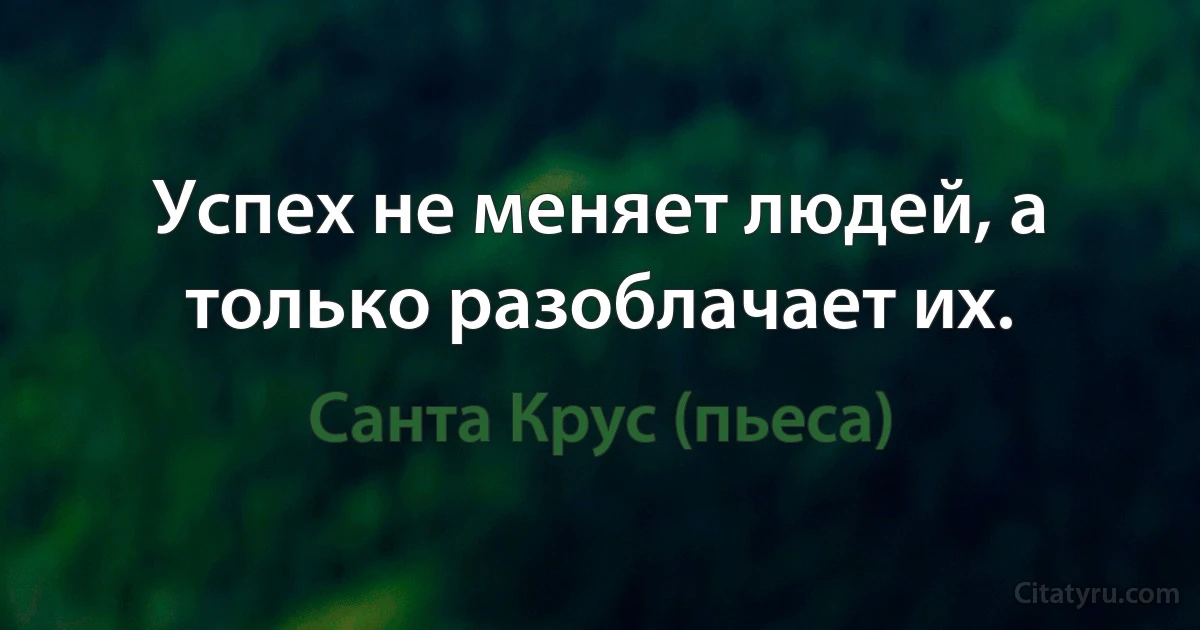 Успех не меняет людей, а только разоблачает их.

Санта Крус (пьеса)

Citatyru.com